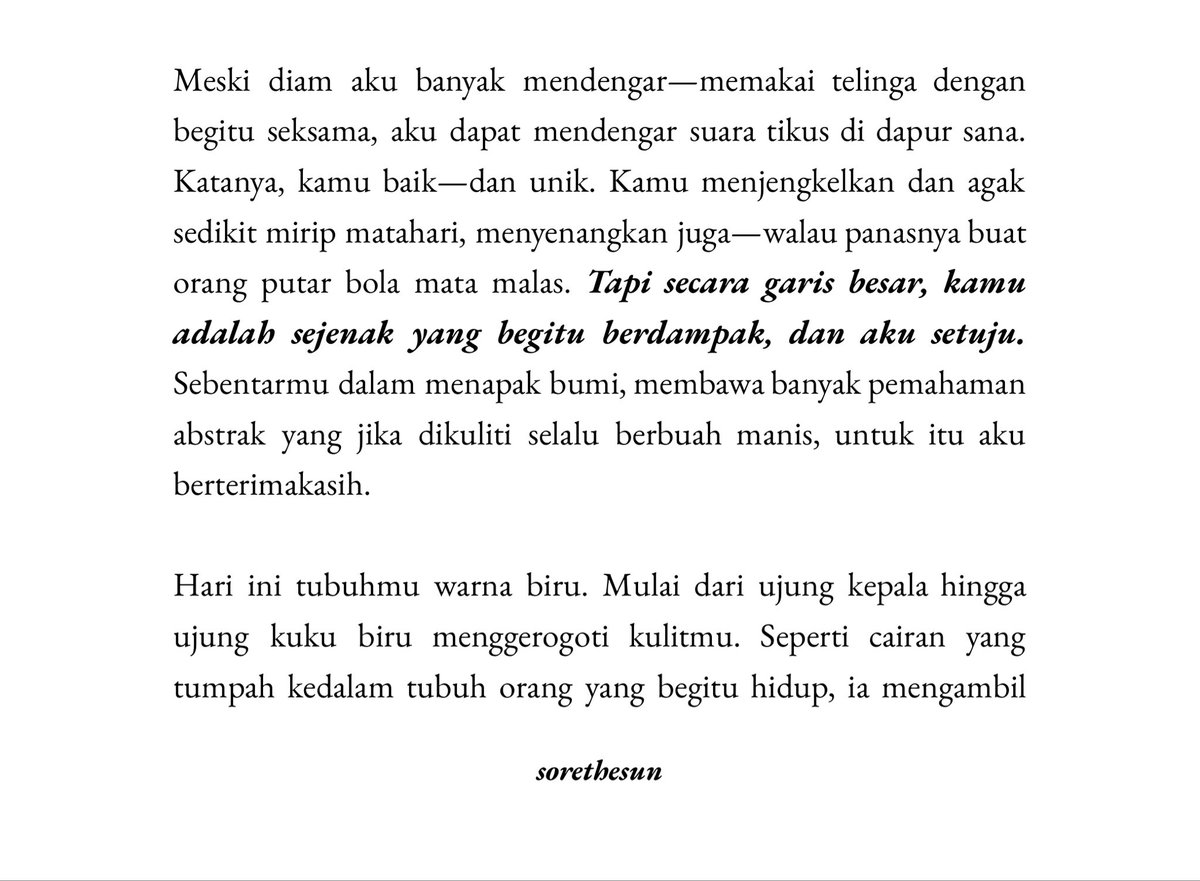 Meski diam aku banyak mendengar—memakai telinga dengan begitu seksama, aku dapat mendengar suara tikus di dapur sana. Katanya, kamu baik—dan unik. Kamu menjengkelkan dan agak sedikit mirip matahari, menyenangkan juga—walau panasnya buat orang putar bola mata malas. Tapi secara garis besar, kamu adalah sejenak yang begitu berdampak, dan aku setuju. Sebentarmu dalam menapak bumi, membawa banyak pemahaman abstrak yang jika dikuliti selalu berbuah manis, untuk itu aku berterimakasih.

Hari ini tubuhmu warna biru. Mulai dari ujung kepala hingga ujung kuku biru menggerogoti kulitmu. Seperti cairan yang tumpah kedalam tubuh orang yang begitu hidup, ia mengambil

sorethesun